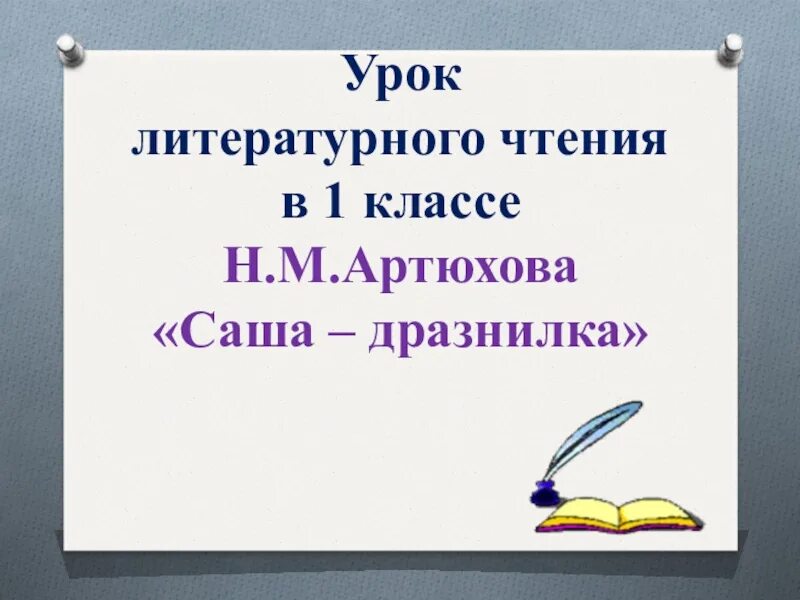 Урок
литературного чтения
в 1 классе
Н.М.Артюхова
«Саша – дразнилка»